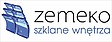 zemeko
szklane wnętrza